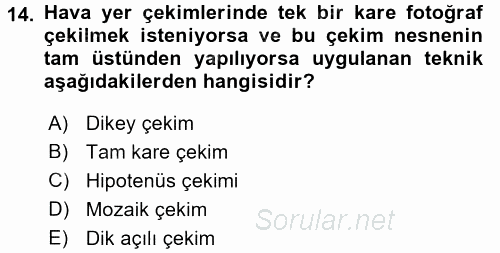 14. Hava yer çekimlerinde tek bir kare fotoğraf çekilmek isteniyorsa ve bu çekim nesnenin tam üstünden yapılıyorsa uygulanan teknik aşağıdakilerden hangisidir?

A) Dikey çekim
B) Tam kare çekim
C) Hipotenüs çekimi
D) Mozaik çekim
E) Dik açılı çekim

Sorular.net